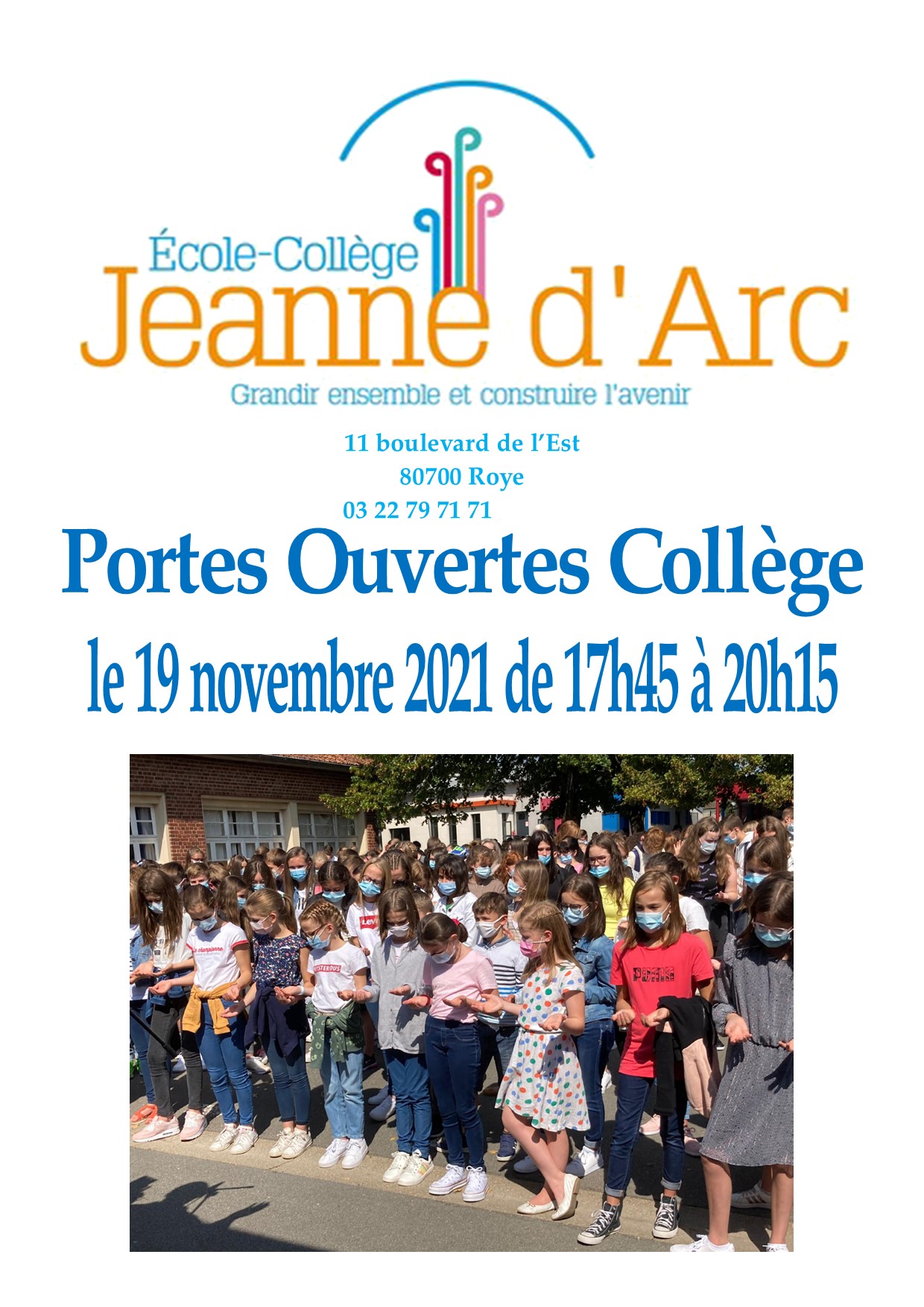 École-Collège
Jeanne d'Arc
Grandir ensemble et construire l'avenir

11 boulevard de l'Est
80700 Roye
03 22 79 71 71

Portes Ouvertes Collège
le 19 novembre 2021 de 17h45 à 20h15